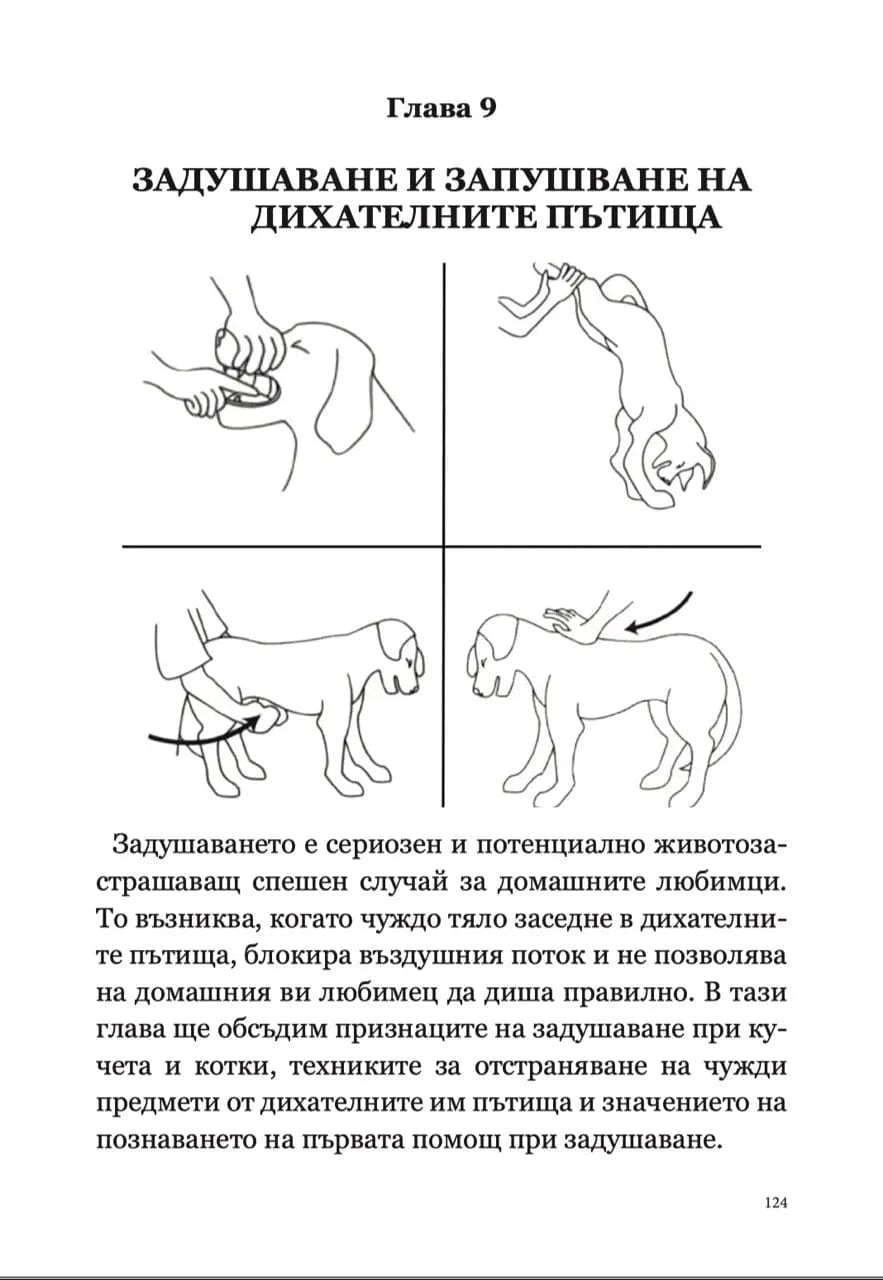 Глава 9

ЗАДУШАВАНЕ И ЗАПУШВАНЕ НА ДИХАТЕЛНИТЕ ПЪТИЩА

Задушаването е сериозен и потенциално животозастрашаващ спешен случай за домашните любимци. То възниква, когато чуждо тяло заседне в дихателните пътища, блокира въздушния поток и не позволява на домашния ви любимец да диша правилно. В тази глава ще обсъдим признаците на задушаване при кучета и котки, техниките за отстраняване на чужди предмети от дихателните им пътища и значението на познаването на първата помощ при задушаване.

124